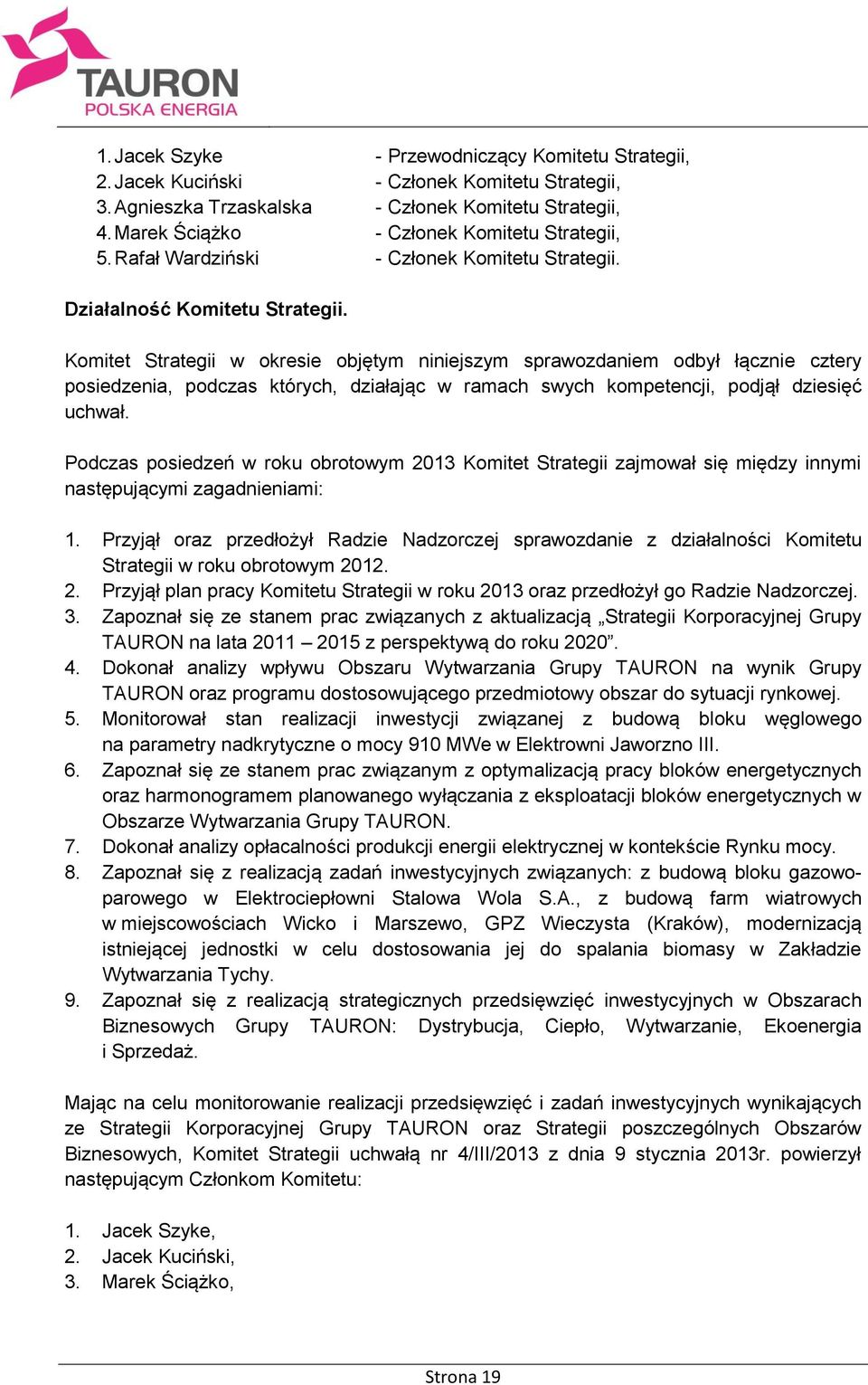 TAURON
POLSKA ENERGIA

1. Jacek Szyke - Przewodniczący Komitetu Strategii,
2. Jacek Kuciński - Członek Komitetu Strategii,
3. Agnieszka Trzaskalska - Członek Komitetu Strategii,
4. Marek Ściążko - Członek Komitetu Strategii,
5. Rafał Wardziński - Członek Komitetu Strategii.

Działalność Komitetu Strategii.

Komitet Strategii w okresie objętym niniejszym sprawozdaniem odbył łącznie cztery posiedzenia, podczas których, działając w ramach swych kompetencji, podjął dziesięć uchwał.

Podczas posiedzeń w roku obrotowym 2013 Komitet Strategii zajmował się między innymi następującymi zagadnieniami:

1. Przyjął oraz przedłożył Radzie Nadzorczej sprawozdanie z działalności Komitetu Strategii w roku obrotowym 2012.
2. Przyjął plan pracy Komitetu Strategii w roku 2013 oraz przedłożył go Radzie Nadzorczej.
3. Zapoznał się ze stanem prac związanych z aktualizacją „Strategii Korporacyjnej Grupy TAURON na lata 2011 – 2015 z perspektywą do roku 2020”.
4. Dokonał analizy wpływu Obszaru Wytwarzania Grupy TAURON na wynik Grupy TAURON oraz programu dostosowującego przedmiotowy obszar do sytuacji rynkowej.
5. Monitorował stan realizacji inwestycji związanej z budową bloku węglowego na parametry nadkrytyczne o mocy 910 MWe w Elektrowni Jaworzno III.
6. Zapoznał się ze stanem prac związanym z optymalizacją pracy bloków energetycznych oraz harmonogramem planowanego wyłączania z eksploatacji bloków energetycznych w Obszarze Wytwarzania Grupy TAURON.
7. Dokonał analizy opłacalności produkcji energii elektrycznej w kontekście Rynku mocy.
8. Zapoznał się z realizacją zadań inwestycyjnych związanych: z budową bloku gazowo-parowego w Elektrociepłowni Stalowa Wola S.A., z budową farm wiatrowych w miejscowościach Wicko i Marszewo, GPZ Wieczysta (Kraków), modernizacją istniejącej jednostki w celu dostosowania jej do spalania biomasy w Zakładzie Wytwarzania Tychy.
9. Zapoznał się z realizacją strategicznych przedsięwzięć inwestycyjnych w Obszarach Biznesowych Grupy TAURON: Dystrybucja, Ciepło, Wytwarzanie, Ekoenergia i Sprzedaż.

Mając na celu monitorowanie realizacji przedsięwzięć i zadań inwestycyjnych wynikających ze Strategii Korporacyjnej Grupy TAURON oraz Strategii poszczególnych Obszarów Biznesowych, Komitet Strategii uchwałą nr 4/III/2013 z dnia 9 stycznia 2013r. powierzył następującym Członkom Komitetu:

1. Jacek Szyke,
2. Jacek Kuciński,
3. Marek Ściążko,

Strona 19